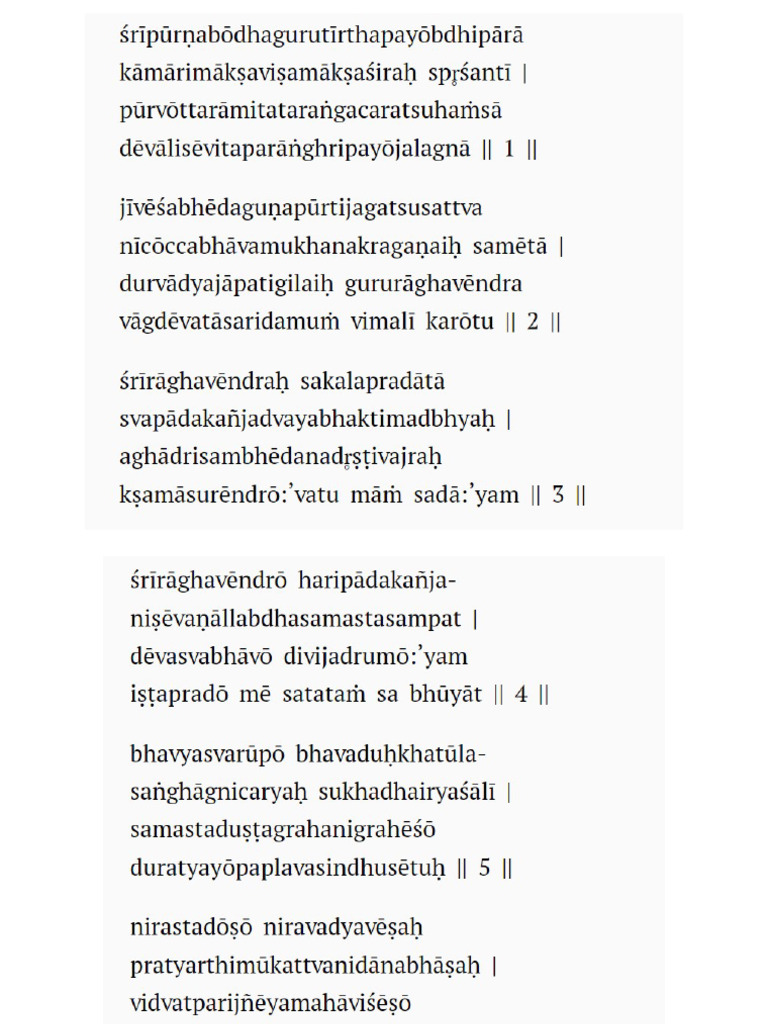 śrīpūrṇabōdhagurutīrthapayōbdhipārā
kāmārimākṣaviṣamākṣaśiraḥ spr̥śantī |
pūrvōttarāmitataraṅgacaratsuhaṁsā
dēvālisēvitaparāṅghripayōjalagnā || 1 ||

jīvēśabhēdaguṇapūrtijagatsusattva
nīcōccabhāvamukhanakragaṇaiḥ samētā |
durvādyajāpatigilaiḥ gururāghavēndra
vāgdēvatāsaridamuṁ vimalī karōtu || 2 ||

śrīrāghavēndraḥ sakalapradātā
svapādakañjadvayabhaktimadbhyaḥ |
aghādrisambhēdanadr̥ṣṭivajraḥ
kṣamāsurēndrō:'vatu māṁ sadā:'yam || 3 ||

śrīrāghavēndrō haripādakañja-
niṣēvaṇāllabdhasamastasampat |
dēvasvabhāvō divijadrumō:'yam
iṣṭapradō mē satataṁ sa bhūyāt || 4 ||

bhavyasvarūpō bhavaduḥkhatūla-
saṅghāgnicaryaḥ sukhadhairyaśālī |
samastaduṣṭagrahanigrahēśō
duratyayōpaplavasindhusētuḥ || 5 ||

nirastadōṣō niravadyavēṣaḥ
pratyarthimūkattvanidānabhāṣaḥ |
vidvatparijñēyamahāviśēṣō